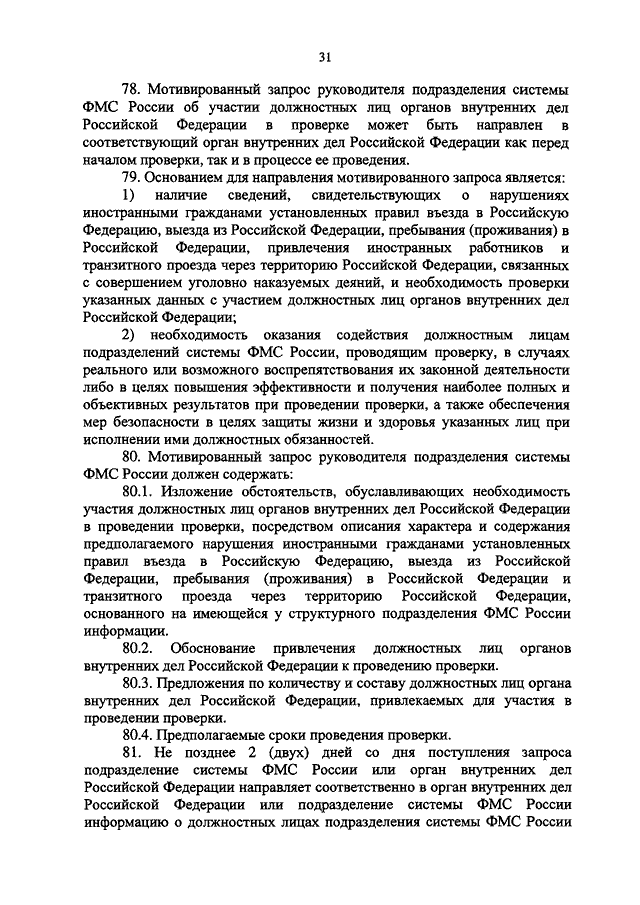 31

78. Мотивированный запрос руководителя подразделения системы ФМС России об участии должностных лиц органов внутренних дел Российской Федерации в проверке может быть направлен в соответствующий орган внутренних дел Российской Федерации как перед началом проверки, так и в процессе ее проведения.

79. Основанием для направления мотивированного запроса является:

1) наличие сведений, свидетельствующих о нарушениях иностранными гражданами установленных правил въезда в Российскую Федерацию, выезда из Российской Федерации, пребывания (проживания) в Российской Федерации, привлечения иностранных работников и транзитного проезда через территорию Российской Федерации, связанных с совершением уголовно наказуемых деяний, и необходимость проверки указанных данных с участием должностных лиц органов внутренних дел Российской Федерации;

2) необходимость оказания содействия должностным лицам подразделений системы ФМС России, проводящим проверку, в случаях реального или возможного воспрепятствования их законной деятельности либо в целях повышения эффективности и получения наиболее полных и объективных результатов при проведении проверки, а также обеспечения мер безопасности в целях защиты жизни и здоровья указанных лиц при исполнении ими должностных обязанностей.

80. Мотивированный запрос руководителя подразделения системы ФМС России должен содержать:

80.1. Изложение обстоятельств, обуславливающих необходимость участия должностных лиц органов внутренних дел Российской Федерации в проведении проверки, посредством описания характера и содержания предполагаемого нарушения иностранными гражданами установленных правил въезда в Российскую Федерацию, выезда из Российской Федерации, пребывания (проживания) в Российской Федерации и транзитного проезда через территорию Российской Федерации, основанного на имеющейся у структурного подразделения ФМС России информации.

80.2. Обоснование привлечения должностных лиц органов внутренних дел Российской Федерации к проведению проверки.

80.3. Предложения по количеству и составу должностных лиц органа внутренних дел Российской Федерации, привлекаемых для участия в проведении проверки.

80.4. Предполагаемые сроки проведения проверки.

81. Не позднее 2 (двух) дней со дня поступления запроса подразделение системы ФМС России или орган внутренних дел Российской Федерации направляет соответственно в орган внутренних дел Российской Федерации или подразделение системы ФМС России информацию о должностных лицах подразделения системы ФМС России